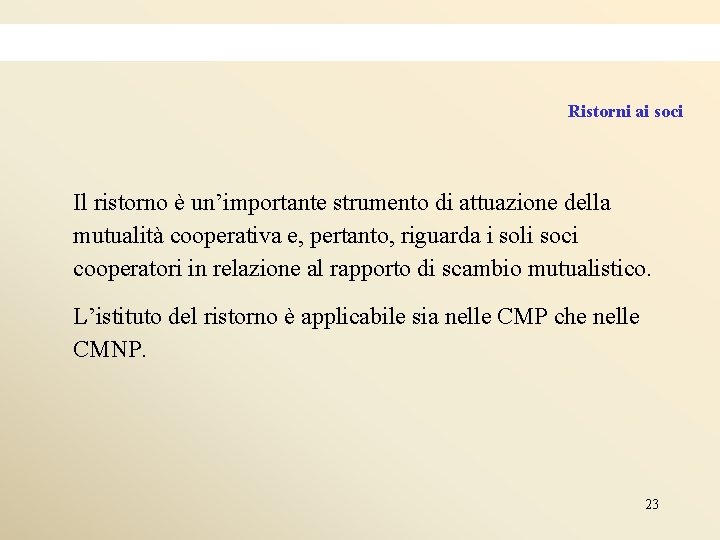 Ristorni ai soci

Il ristorno è un’importante strumento di attuazione della mutualità cooperativa e, pertanto, riguarda i soli soci cooperatori in relazione al rapporto di scambio mutualistico.

L’istituto del ristorno è applicabile sia nelle CMP che nelle CMNP.

23